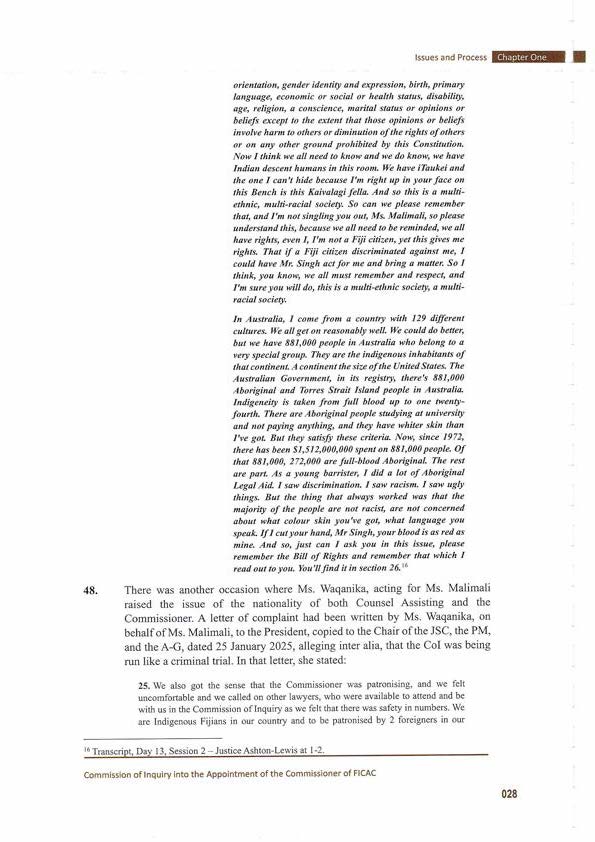 Issues and Process Chapter One

orientation, gender identity and expression, birth, primary language, economic or social or health status, disability, age, religion, a conscience, marital status or opinions or beliefs except to the extent that those opinions or beliefs involve harm to others or diminution of the rights of others or on any other ground prohibited by this Constitution. Now I think we all need to know and we do know, we have Indian descent humans in this room. We have iTaukei and the one I can't hide because I'm right up in your face on this Bench is this Kaivalagi fella. And so this is a multi-ethnic, multi-racial society. So can we please remember that, and I'm not singling you out, Ms. Malimali, so please understand this, because we all need to be reminded, we all have rights, even I, I'm not a Fiji citizen, yet this gives me rights. That if a Fiji citizen discriminated against me, I could have Mr. Singh act for me and bring a matter. So I think, you know, we all must remember and respect, and I'm sure you will do, this is a multi-ethnic society, a multi-racial society.

In Australia, I come from a country with 129 different cultures. We all get on reasonably well. We could do better, but we have 881,000 people in Australia who belong to a very special group. They are the indigenous inhabitants of that continent. A continent the size of the United States. The Australian Government, in its registry, there's 881,000 Aboriginal and Torres Strait Island people in Australia. Indigeneity is taken from full blood up to one twenty-fourth. There are Aboriginal people studying at university and not paying anything, and they have whiter skin than I've got. But they satisfy these criteria. Now, since 1972, there has been $1,512,000,000 spent on 881,000 people. Of that 881,000, 272,000 are full-blood Aboriginal. The rest are part. As a young barrister, I did a lot of Aboriginal Legal Aid. I saw discrimination. I saw racism. I saw ugly things. But the thing that always worked was that the majority of the people are not racist, are not concerned about what colour skin you've got, what language you speak. If I cut your hand, Mr Singh, your blood is as red as mine. And so, just can I ask you in this issue, please remember the Bill of Rights and remember that which I read out to you. You'll find it in section 26.$^{16}$

48. There was another occasion where Ms. Waqanika, acting for Ms. Malimali raised the issue of the nationality of both Counsel Assisting and the Commissioner. A letter of complaint had been written by Ms. Waqanika, on behalf of Ms. Malimali, to the President, copied to the Chair of the JSC, the PM, and the A-G, dated 25 January 2025, alleging inter alia, that the CoI was being run like a criminal trial. In that letter, she stated:

25. We also got the sense that the Commissioner was patronising, and we felt uncomfortable and we called on other lawyers, who were available to attend and be with us in the Commission of Inquiry as we felt that there was safety in numbers. We are Indigenous Fijians in our country and to be patronised by 2 foreigners in our

$^{16}$ Transcript, Day 13, Session 2 – Justice Ashton-Lewis at 1-2.

Commission of Inquiry into the Appointment of the Commissioner of FICAC

028